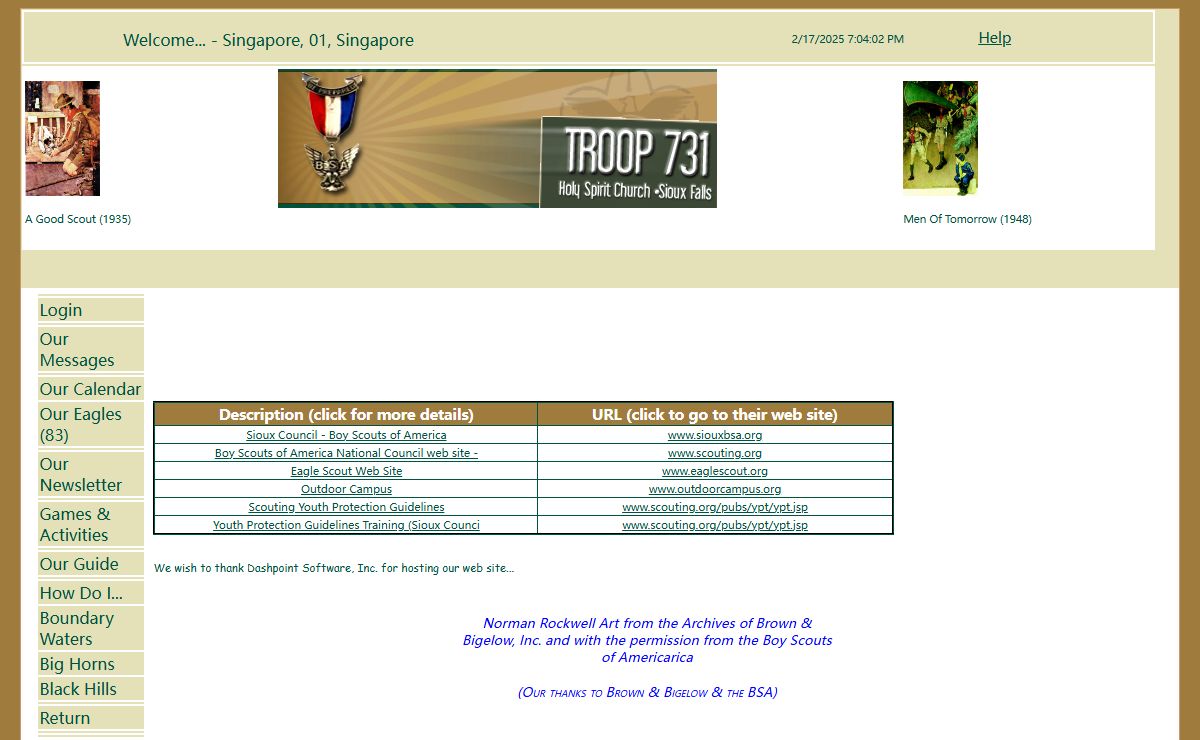 Welcome... - Singapore, 01, Singapore

2/17/2025 7:04:02 PM

Help

A Good Scout (1935)

BSA

TROOP 731
Holy Spirit Church •Sioux Falls

Men Of Tomorrow (1948)

Login

Our Messages

Our Calendar

Our Eagles (83)

Our Newsletter

Games & Activities

Our Guide

How Do I...

Boundary Waters

Big Horns

Black Hills

Return

| Description (click for more details) | URL (click to go to their web site) |
|---|---|
| Sioux Council - Boy Scouts of America | www.siouxbsa.org |
| Boy Scouts of America National Council web site - | www.scouting.org |
| Eagle Scout Web Site | www.eaglescout.org |
| Outdoor Campus | www.outdoorcampus.org |
| Scouting Youth Protection Guidelines | www.scouting.org/pubs/ypt/ypt.jsp |
| Youth Protection Guidelines Training (Sioux Counci | www.scouting.org/pubs/ypt/ypt.jsp |

We wish to thank Dashpoint Software, Inc. for hosting our web site...

Norman Rockwell Art from the Archives of Brown & Bigelow, Inc. and with the permission from the Boy Scouts of Americarica

(Our thanks to Brown & Bigelow & the BSA)